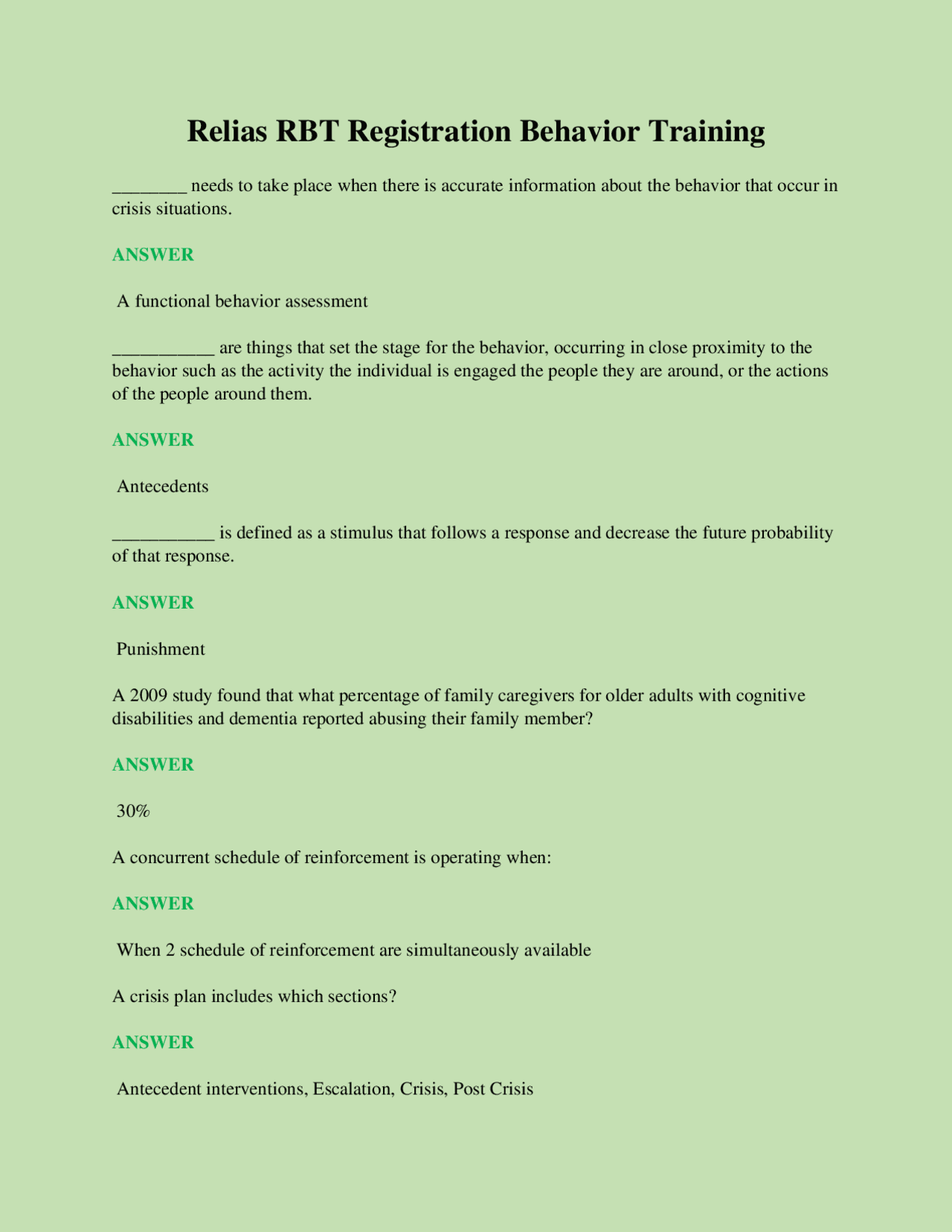 Relias RBT Registration Behavior Training

________ needs to take place when there is accurate information about the behavior that occur in crisis situations.

ANSWER

A functional behavior assessment

___________ are things that set the stage for the behavior, occurring in close proximity to the behavior such as the activity the individual is engaged the people they are around, or the actions of the people around them.

ANSWER

Antecedents

___________ is defined as a stimulus that follows a response and decrease the future probability of that response.

ANSWER

Punishment

A 2009 study found that what percentage of family caregivers for older adults with cognitive disabilities and dementia reported abusing their family member?

ANSWER

30%

A concurrent schedule of reinforcement is operating when:

ANSWER

When 2 schedule of reinforcement are simultaneously available

A crisis plan includes which sections?

ANSWER

Antecedent interventions, Escalation, Crisis, Post Crisis